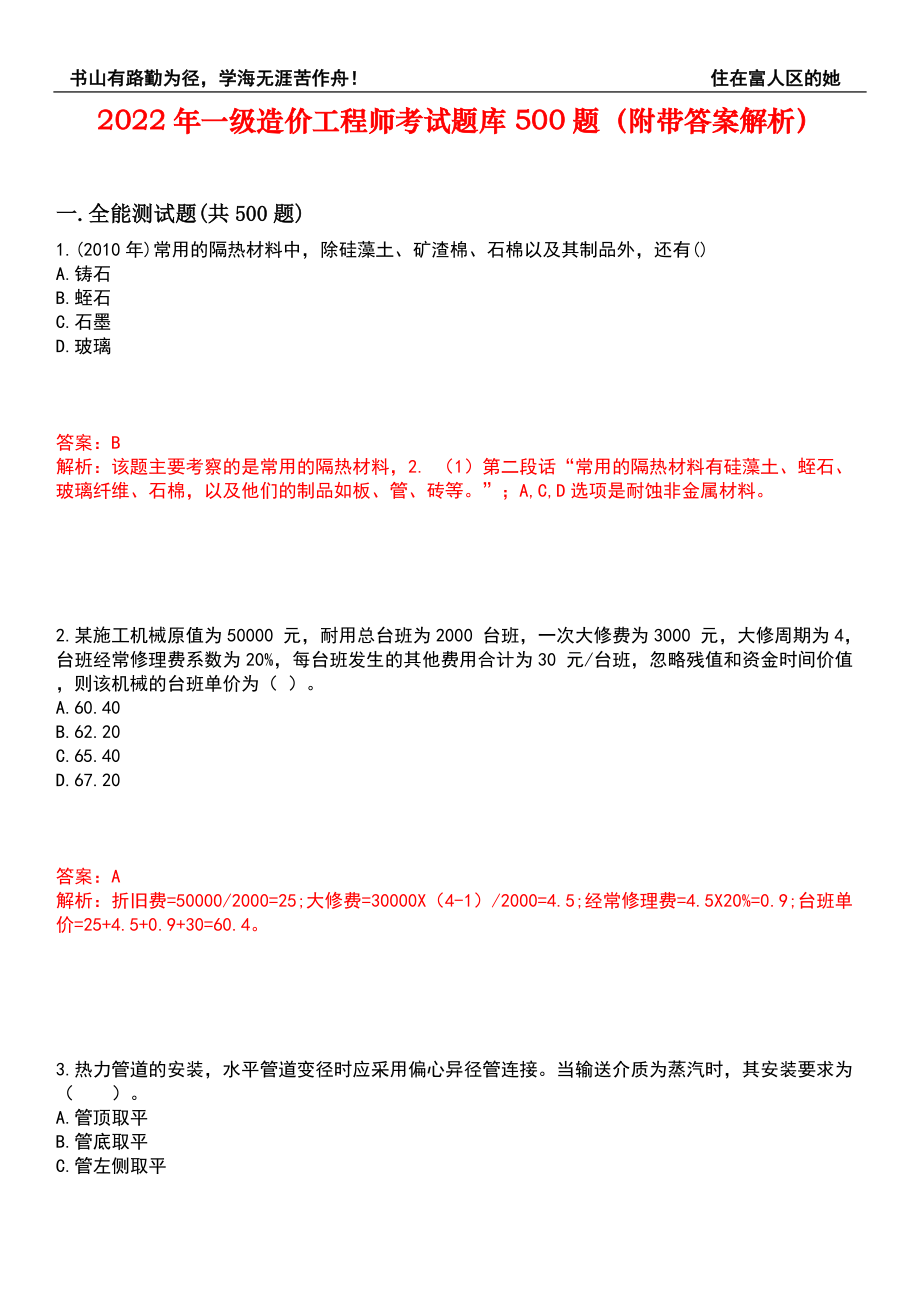 书山有路勤为径，学海无涯苦作舟！

住在富人区的她

2022年一级造价工程师考试题库500题（附带答案解析）

一.全能测试题(共500题)

1.(2010年)常用的隔热材料中，除硅藻土、矿渣棉、石棉以及其制品外，还有()
A.铸石
B.蛭石
C.石墨
D.玻璃

答案：B
解析：该题主要考察的是常用的隔热材料，2. （1）第二段话“常用的隔热材料有硅藻土、蛭石、玻璃纤维、石棉，以及他们的制品如板、管、砖等。”；A,C,D选项是耐蚀非金属材料。

2.某施工机械原值为50000 元，耐用总台班为2000 台班，一次大修费为3000 元，大修周期为4，台班经常修理费系数为20%，每台班发生的其他费用合计为30 元/台班，忽略残值和资金时间价值，则该机械的台班单价为（ ）。
A.60.40
B.62.20
C.65.40
D.67.20

答案：A
解析：折旧费=50000/2000=25;大修费=30000X（4-1）/2000=4.5;经常修理费=4.5X20%=0.9;台班单价=25+4.5+0.9+30=60.4。

3.热力管道的安装，水平管道变径时应采用偏心异径管连接。当输送介质为蒸汽时，其安装要求为（ ）。
A.管顶取平
B.管底取平
C.管左侧取平